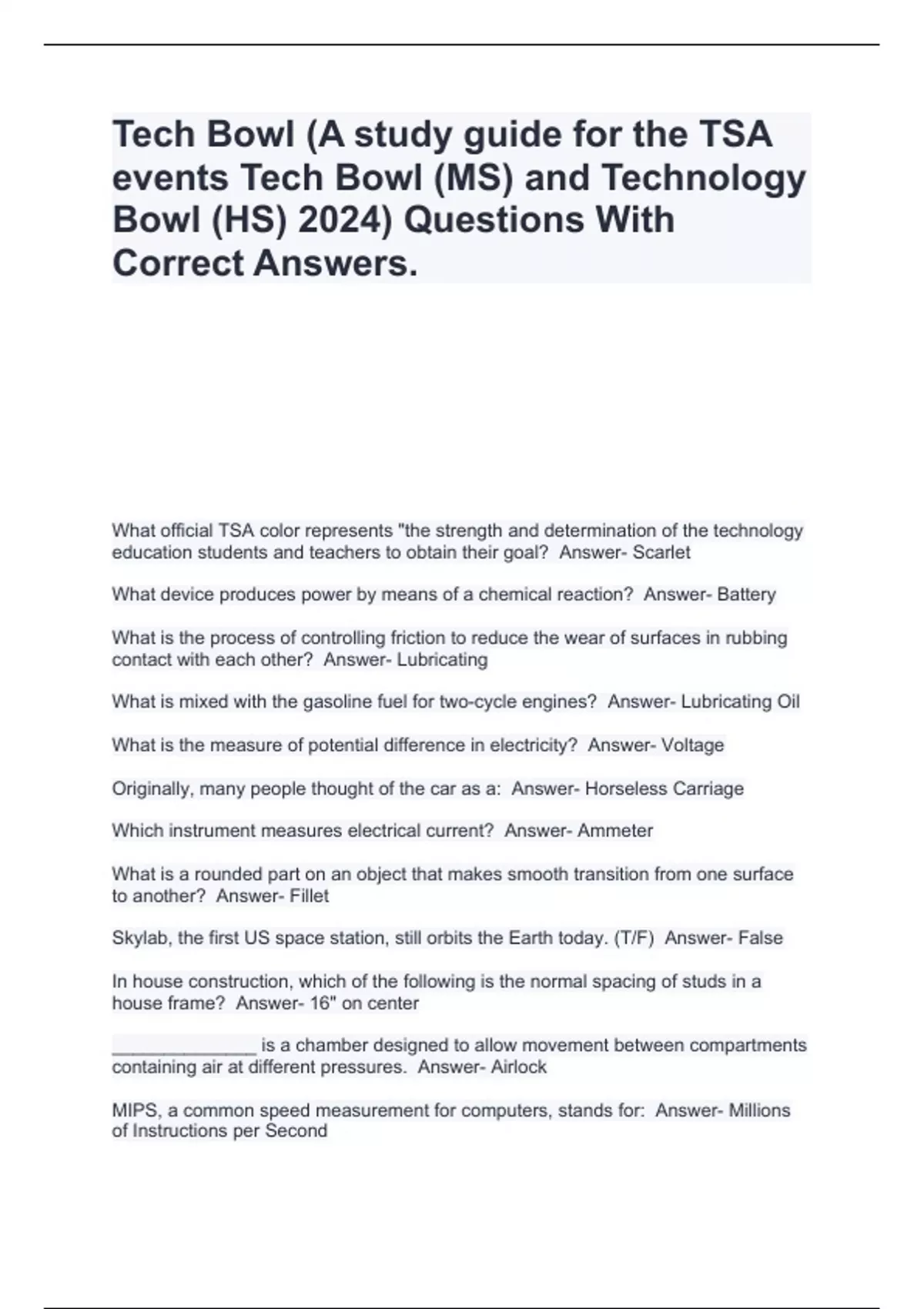 Tech Bowl (A study guide for the TSA events Tech Bowl (MS) and Technology Bowl (HS) 2024) Questions With Correct Answers.

What official TSA color represents "the strength and determination of the technology education students and teachers to obtain their goal?  Answer- Scarlet

What device produces power by means of a chemical reaction?  Answer- Battery

What is the process of controlling friction to reduce the wear of surfaces in rubbing contact with each other?  Answer- Lubricating

What is mixed with the gasoline fuel for two-cycle engines?  Answer- Lubricating Oil

What is the measure of potential difference in electricity?  Answer- Voltage

Originally, many people thought of the car as a:  Answer- Horseless Carriage

Which instrument measures electrical current?  Answer- Ammeter

What is a rounded part on an object that makes smooth transition from one surface to another?  Answer- Fillet

Skylab, the first US space station, still orbits the Earth today. (T/F)  Answer- False

In house construction, which of the following is the normal spacing of studs in a house frame?  Answer- 16" on center

______________ is a chamber designed to allow movement between compartments containing air at different pressures.  Answer- Airlock

MIPS, a common speed measurement for computers, stands for:  Answer- Millions of Instructions per Second